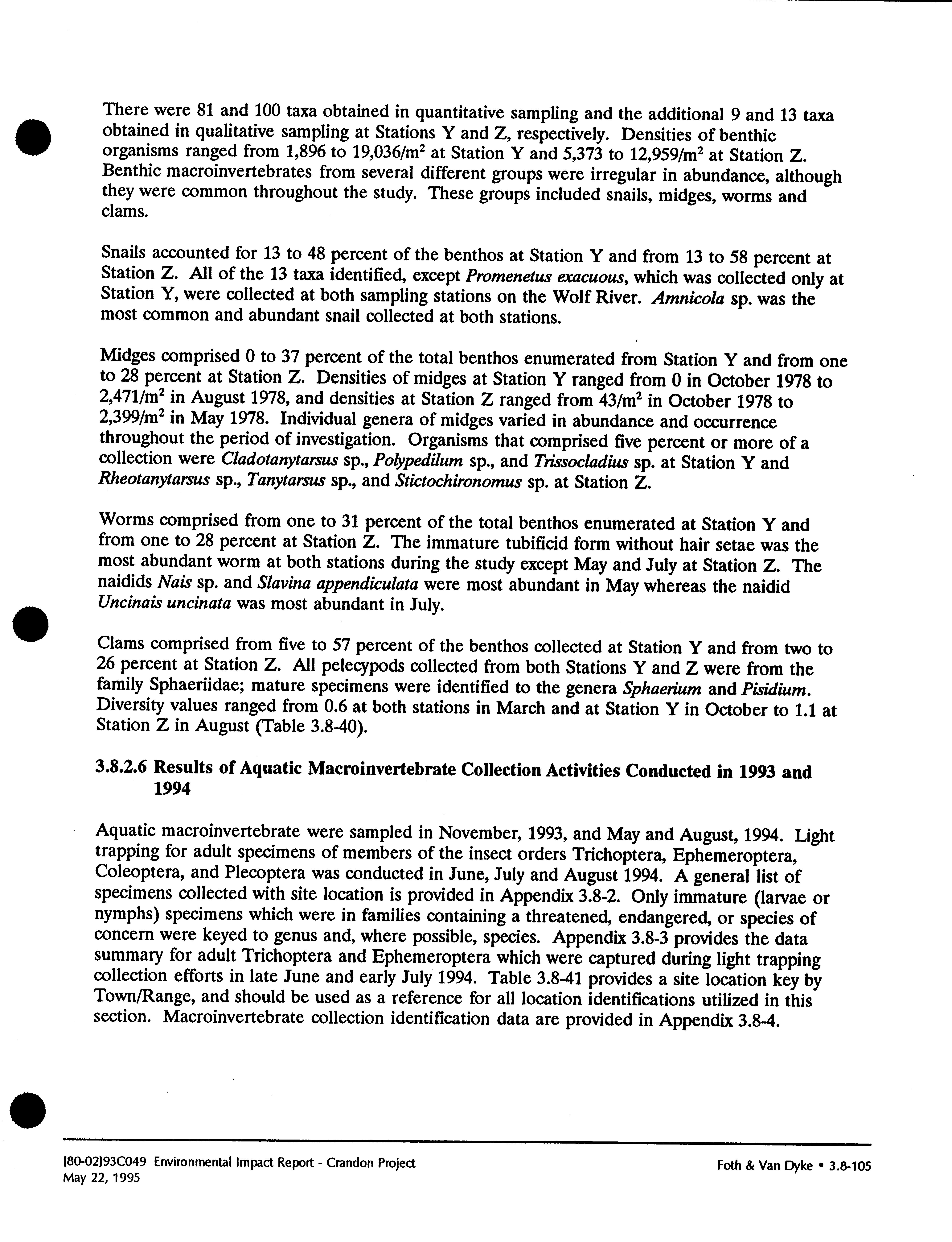 There were 81 and 100 taxa obtained in quantitative sampling and the additional 9 and 13 taxa obtained in qualitative sampling at Stations Y and Z, respectively. Densities of benthic organisms ranged from 1,896 to 19,036/m$^2$ at Station Y and 5,373 to 12,959/m$^2$ at Station Z. Benthic macroinvertebrates from several different groups were irregular in abundance, although they were common throughout the study. These groups included snails, midges, worms and clams.

Snails accounted for 13 to 48 percent of the benthos at Station Y and from 13 to 58 percent at Station Z. All of the 13 taxa identified, except Promenetus exacuous, which was collected only at Station Y, were collected at both sampling stations on the Wolf River. Amnicola sp. was the most common and abundant snail collected at both stations.

Midges comprised 0 to 37 percent of the total benthos enumerated from Station Y and from one to 28 percent at Station Z. Densities of midges at Station Y ranged from 0 in October 1978 to 2,471/m$^2$ in August 1978, and densities at Station Z ranged from 43/m$^2$ in October 1978 to 2,399/m$^2$ in May 1978. Individual genera of midges varied in abundance and occurrence throughout the period of investigation. Organisms that comprised five percent or more of a collection were Cladotanytarsus sp., Polypedilum sp., and Trissocladius sp. at Station Y and Rheotanytarsus sp., Tanytarsus sp., and Stictochironomus sp. at Station Z.

Worms comprised from one to 31 percent of the total benthos enumerated at Station Y and from one to 28 percent at Station Z. The immature tubificid form without hair setae was the most abundant worm at both stations during the study except May and July at Station Z. The naidids Nais sp. and Slavina appendiculata were most abundant in May whereas the naidid Uncinais uncinata was most abundant in July.

Clams comprised from five to 57 percent of the benthos collected at Station Y and from two to 26 percent at Station Z. All pelecypods collected from both Stations Y and Z were from the family Sphaeriidae; mature specimens were identified to the genera Sphaerium and Pisidium. Diversity values ranged from 0.6 at both stations in March and at Station Y in October to 1.1 at Station Z in August (Table 3.8-40).

3.8.2.6 Results of Aquatic Macroinvertebrate Collection Activities Conducted in 1993 and 1994

Aquatic macroinvertebrate were sampled in November, 1993, and May and August, 1994. Light trapping for adult specimens of members of the insect orders Trichoptera, Ephemeroptera, Coleoptera, and Plecoptera was conducted in June, July and August 1994. A general list of specimens collected with site location is provided in Appendix 3.8-2. Only immature (larvae or nymphs) specimens which were in families containing a threatened, endangered, or species of concern were keyed to genus and, where possible, species. Appendix 3.8-3 provides the data summary for adult Trichoptera and Ephemeroptera which were captured during light trapping collection efforts in late June and early July 1994. Table 3.8-41 provides a site location key by Town/Range, and should be used as a reference for all location identifications utilized in this section. Macroinvertebrate collection identification data are provided in Appendix 3.8-4.

[80-02]93C049 Environmental Impact Report - Crandon Project
May 22, 1995

Foth & Van Dyke • 3.8-105